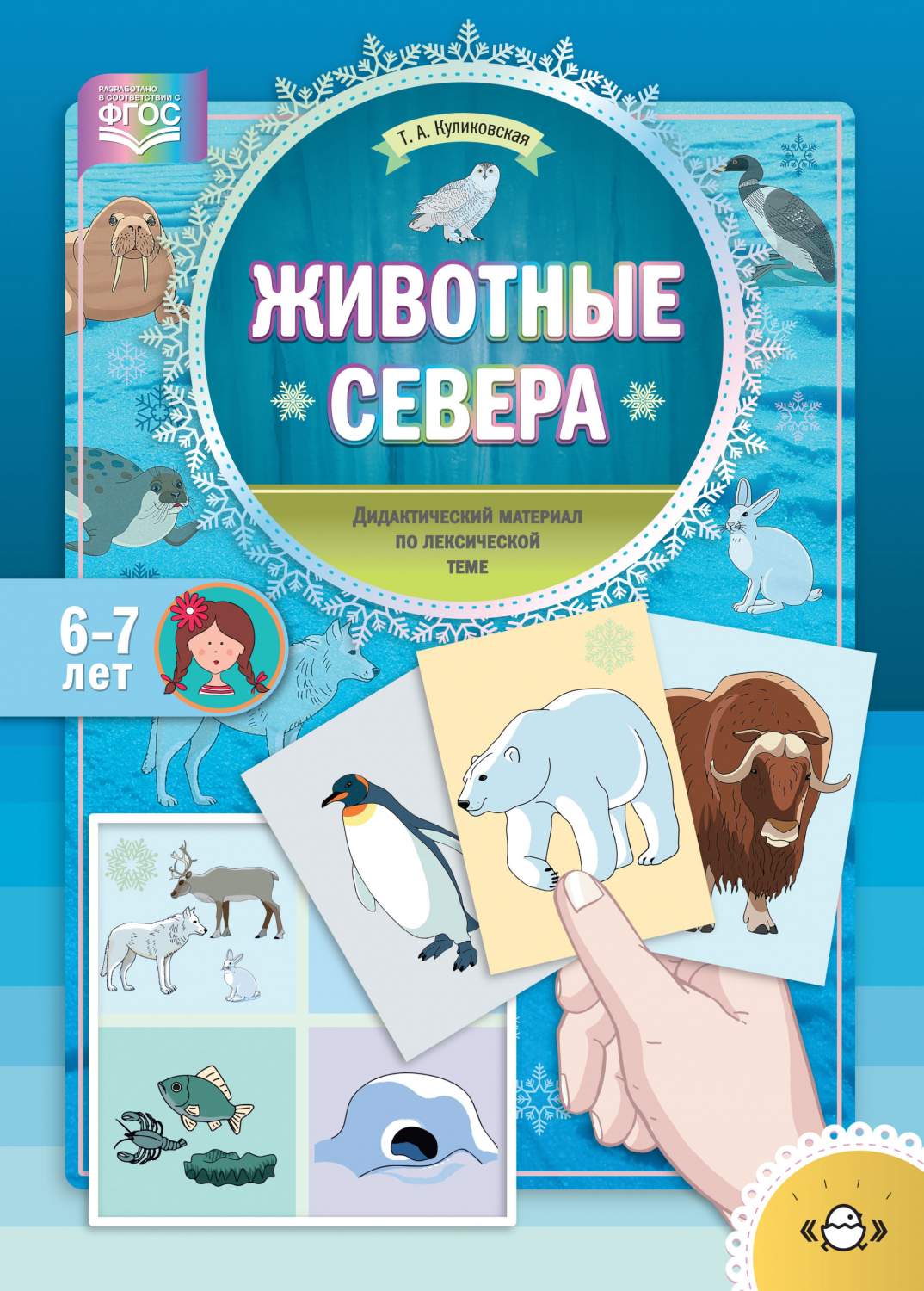 РАЗРАБОТАНО В СООТВЕТСТВИИ С ФГОС

Т. А. Куликовская

ЖИВОТНЫЕ СЕВЕРА

Дидактический материал по лексической теме

6–7 лет